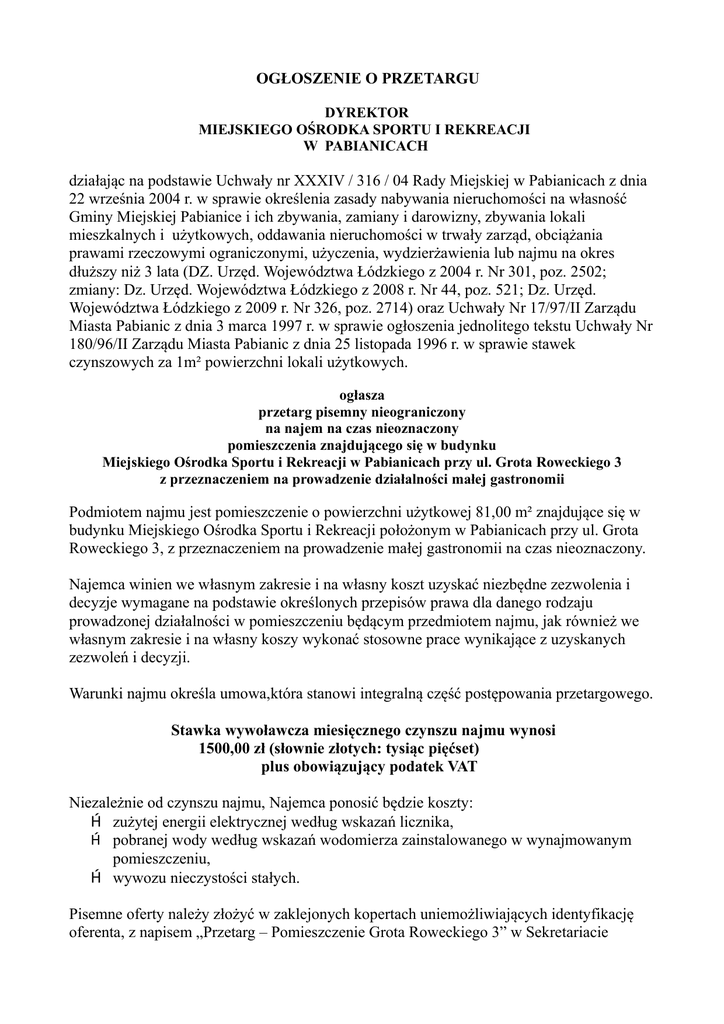 OGŁOSZENIE O PRZETARGU

DYREKTOR
MIEJSKIEGO OŚRODKA SPORTU I REKREACJI
W PABIANICACH

działając na podstawie Uchwały nr XXXIV / 316 / 04 Rady Miejskiej w Pabianicach z dnia 22 września 2004 r. w sprawie określenia zasady nabywania nieruchomości na własność Gminy Miejskiej Pabianice i ich zbywania, zamiany i darowizny, zbywania lokali mieszkalnych i użytkowych, oddawania nieruchomości w trwały zarząd, obciążania prawami rzeczowymi ograniczonymi, użyczenia, wydzierżawienia lub najmu na okres dłuższy niż 3 lata (DZ. Urzęd. Województwa Łódzkiego z 2004 r. Nr 301, poz. 2502; zmiany: Dz. Urzęd. Województwa Łódzkiego z 2008 r. Nr 44, poz. 521; Dz. Urzęd. Województwa Łódzkiego z 2009 r. Nr 326, poz. 2714) oraz Uchwały Nr 17/97/II Zarządu Miasta Pabianic z dnia 3 marca 1997 r. w sprawie ogłoszenia jednolitego tekstu Uchwały Nr 180/96/II Zarządu Miasta Pabianic z dnia 25 listopada 1996 r. w sprawie stawek czynszowych za 1m² powierzchni lokali użytkowych.

ogłasza
przetarg pisemny nieograniczony
na najem na czas nieoznaczony
pomieszczenia znajdującego się w budynku
Miejskiego Ośrodka Sportu i Rekreacji w Pabianicach przy ul. Grota Roweckiego 3
z przeznaczeniem na prowadzenie działalności małej gastronomii

Podmiotem najmu jest pomieszczenie o powierzchni użytkowej 81,00 m² znajdujące się w budynku Miejskiego Ośrodka Sportu i Rekreacji położonym w Pabianicach przy ul. Grota Roweckiego 3, z przeznaczeniem na prowadzenie małej gastronomii na czas nieoznaczony.

Najemca winien we własnym zakresie i na własny koszt uzyskać niezbędne zezwolenia i decyzje wymagane na podstawie określonych przepisów prawa dla danego rodzaju prowadzonej działalności w pomieszczeniu będącym przedmiotem najmu, jak również we własnym zakresie i na własny koszy wykonać stosowne prace wynikające z uzyskanych zezwoleń i decyzji.

Warunki najmu określa umowa,która stanowi integralną część postępowania przetargowego.

Stawka wywoławcza miesięcznego czynszu najmu wynosi
1500,00 zł (słownie złotych: tysiąc pięćset)
plus obowiązujący podatek VAT

Niezależnie od czynszu najmu, Najemca ponosić będzie koszty:
Ĥ zużytej energii elektrycznej według wskazań licznika,
Ĥ pobranej wody według wskazań wodomierza zainstalowanego w wynajmowanym pomieszczeniu,
Ĥ wywozu nieczystości stałych.

Pisemne oferty należy złożyć w zaklejonych kopertach uniemożliwiających identyfikację oferenta, z napisem „Przetarg – Pomieszczenie Grota Roweckiego 3" w Sekretariacie